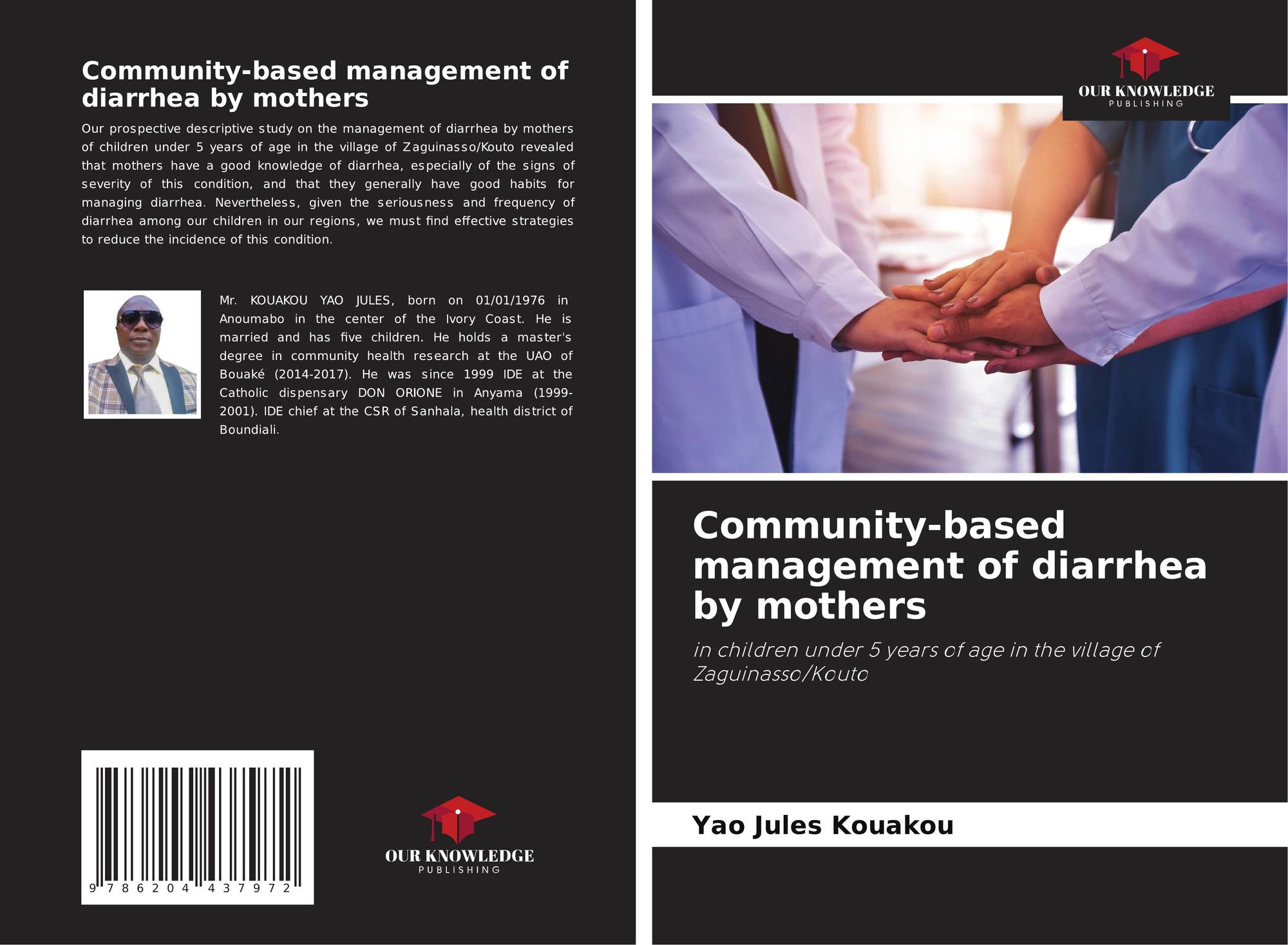 Community-based management of diarrhea by mothers

Our prospective descriptive study on the management of diarrhea by mothers of children under 5 years of age in the village of Zaguinasso/Kouto revealed that mothers have a good knowledge of diarrhea, especially of the signs of severity of this condition, and that they generally have good habits for managing diarrhea. Nevertheless, given the seriousness and frequency of diarrhea among our children in our regions, we must find effective strategies to reduce the incidence of this condition.

Mr. KOUAKOU YAO JULES, born on 01/01/1976 in Anoumabo in the center of the Ivory Coast. He is married and has five children. He holds a master's degree in community health research at the UAO of Bouaké (2014-2017). He was since 1999 IDE at the Catholic dispensary DON ORIONE in Anyama (1999-2001). IDE chief at the CSR of Sanhala, health district of Boundiali.

9 786204 437972

OUR KNOWLEDGE
PUBLISHING

OUR KNOWLEDGE
PUBLISHING

Community-based management of diarrhea by mothers

in children under 5 years of age in the village of Zaguinasso/Kouto

Yao Jules Kouakou